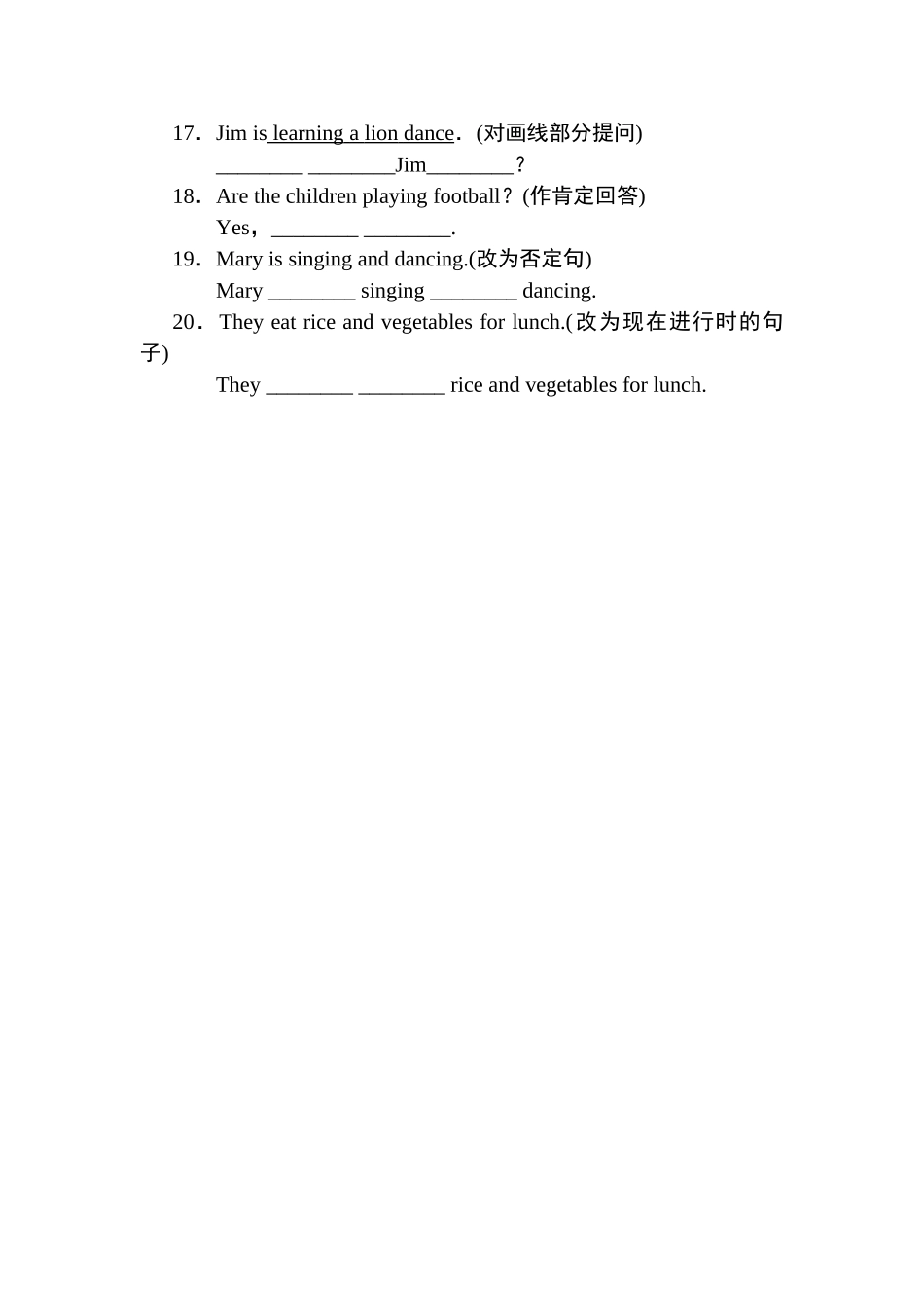 17．Jim is learning a lion dance．(对画线部分提问)
________ ________Jim________？

18．Are the children playing football？(作肯定回答)
Yes，________ ________.

19．Mary is singing and dancing.(改为否定句)
Mary ________ singing ________ dancing.

20． They eat rice and vegetables for lunch.(改为现在进行时的句子)
They ________ ________ rice and vegetables for lunch.